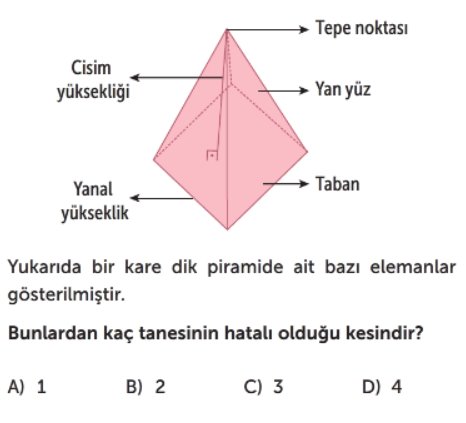 Tepe noktası

Cisim yüksekliği

Yan yüz

Taban

Yanal yükseklik

Yukarıda bir kare dik piramide ait bazı elemanlar gösterilmiştir.

Bunlardan kaç tanesinin hatalı olduğu kesindir?

A) 1
B) 2
C) 3
D) 4